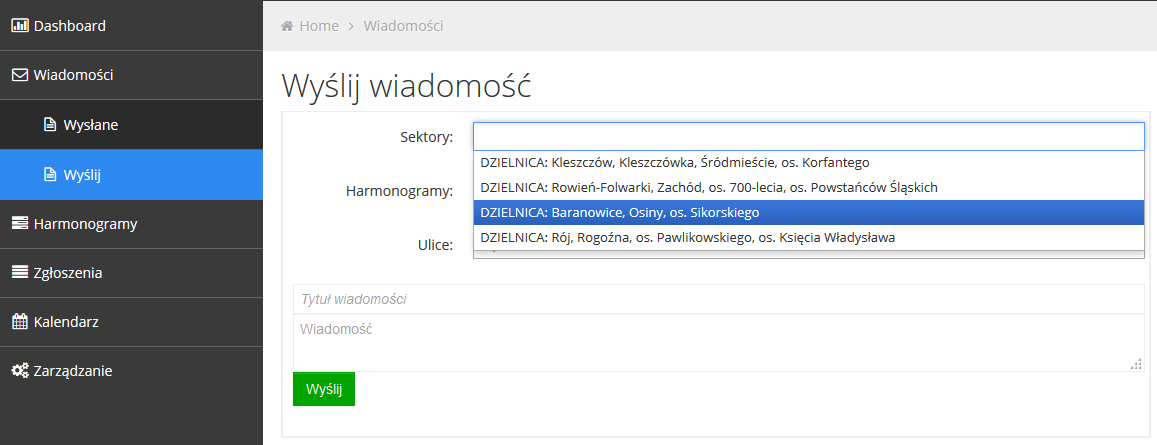 Dashboard
Wiadomości
Wysłane
Wyślij
Harmonogramy
Zgłoszenia
Kalendarz
Zarządzanie

Home > Wiadomości

Wyślij wiadomość

Sektory:
DZIELNICA: Kleszczów, Kleszczówka, Śródmieście, os. Korfantego
DZIELNICA: Rowień-Folwarki, Zachód, os. 700-lecia, os. Powstańców Śląskich
DZIELNICA: Baranowice, Osiny, os. Sikorskiego
DZIELNICA: Rój, Rogoźna, os. Pawlikowskiego, os. Księcia Władysława
Harmonogramy:
Ulice:

Tytuł wiadomości
Wiadomość
Wyślij